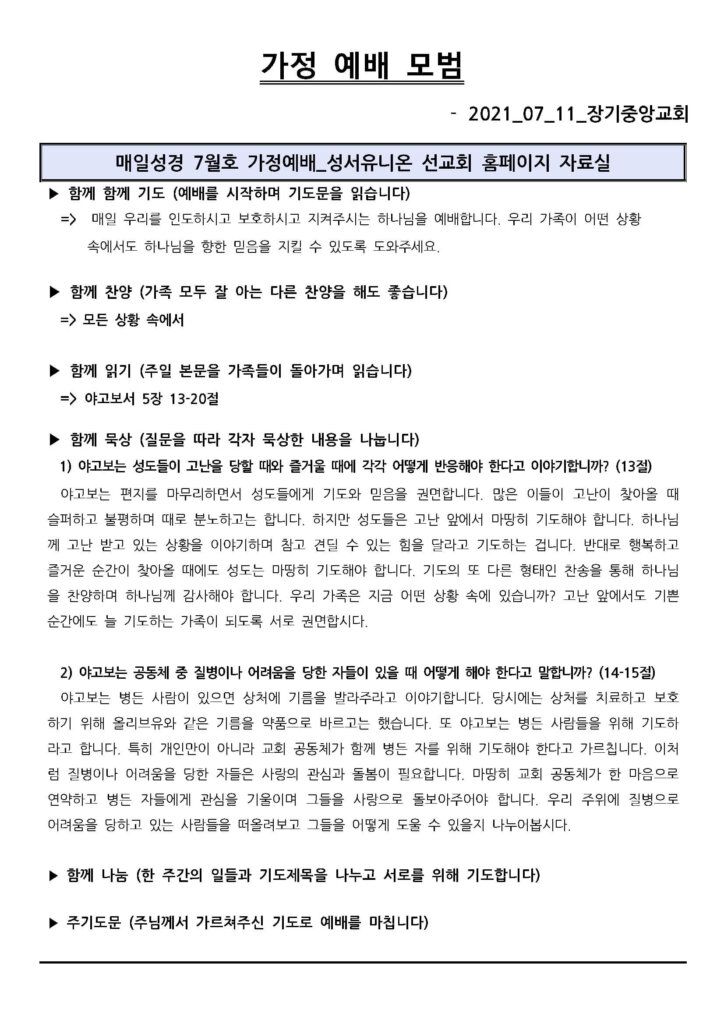 가정 예배 모범

- 2021_07_11_장기중앙교회

매일성경 7월호 가정예배_성서유니온 선교회 홈페이지 자료실

▶ 함께 함께 기도 (예배를 시작하며 기도문을 읽습니다)

=> 매일 우리를 인도하시고 보호하시고 지켜주시는 하나님을 예배합니다. 우리 가족이 어떤 상황 속에서도 하나님을 향한 믿음을 지킬 수 있도록 도와주세요.

▶ 함께 찬양 (가족 모두 잘 아는 다른 찬양을 해도 좋습니다)

=> 모든 상황 속에서

▶ 함께 읽기 (주일 본문을 가족들이 돌아가며 읽습니다)

=> 야고보서 5장 13-20절

▶ 함께 묵상 (질문을 따라 각자 묵상한 내용을 나눕니다)

1) 야고보는 성도들이 고난을 당할 때와 즐거울 때에 각각 어떻게 반응해야 한다고 이야기합니까? (13절)

야고보는 편지를 마무리하면서 성도들에게 기도와 믿음을 권면합니다. 많은 이들이 고난이 찾아올 때 슬퍼하고 불평하며 때로 분노하고는 합니다. 하지만 성도들은 고난 앞에서 마땅히 기도해야 합니다. 하나님께 고난 받고 있는 상황을 이야기하며 참고 견딜 수 있는 힘을 달라고 기도하는 겁니다. 반대로 행복하고 즐거운 순간이 찾아올 때에도 성도는 마땅히 기도해야 합니다. 기도의 또 다른 형태인 찬송을 통해 하나님을 찬양하며 하나님께 감사해야 합니다. 우리 가족은 지금 어떤 상황 속에 있습니까? 고난 앞에서도 기쁜 순간에도 늘 기도하는 가족이 되도록 서로 권면합시다.

2) 야고보는 공동체 중 질병이나 어려움을 당한 자들이 있을 때 어떻게 해야 한다고 말합니까? (14-15절)

야고보는 병든 사람이 있으면 상처에 기름을 발라주라고 이야기합니다. 당시에는 상처를 치료하고 보호하기 위해 올리브유와 같은 기름을 약품으로 바르고는 했습니다. 또 야고보는 병든 사람들을 위해 기도하라고 합니다. 특히 개인만이 아니라 교회 공동체가 함께 병든 자를 위해 기도해야 한다고 가르칩니다. 이처럼 질병이나 어려움을 당한 자들은 사랑의 관심과 돌봄이 필요합니다. 마땅히 교회 공동체가 한 마음으로 연약하고 병든 자들에게 관심을 기울이며 그들을 사랑으로 돌보아주어야 합니다. 우리 주위에 질병으로 어려움을 당하고 있는 사람들을 떠올려보고 그들을 어떻게 도울 수 있을지 나누어봅시다.

▶ 함께 나눔 (한 주간의 일들과 기도제목을 나누고 서로를 위해 기도합니다)

▶ 주기도문 (주님께서 가르쳐주신 기도로 예배를 마칩니다)